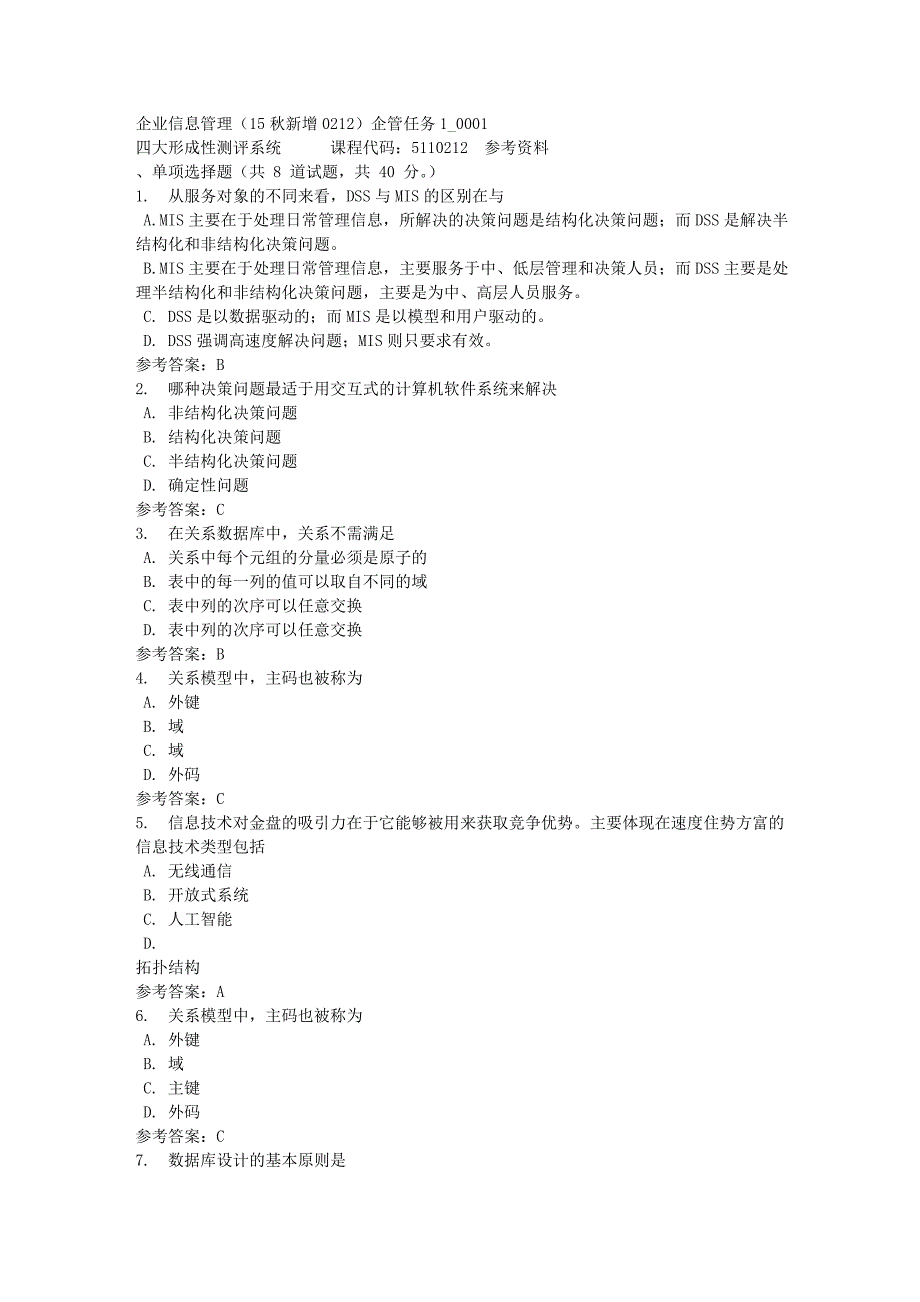 企业信息管理（15 秋新增 0212）企管任务 1_0001
四大形成性测评系统　　课程代码：5110212　参考资料
、单项选择题（共 8 道试题，共 40 分。）
1.　从服务对象的不同来看，DSS 与 MIS 的区别在与
A.MIS 主要在于处理日常管理信息，所解决的决策问题是结构化决策问题；而 DSS 是解决半结构化和非结构化决策问题。
B.MIS 主要在于处理日常管理信息，主要服务于中、低层管理和决策人员；而 DSS 主要是处理半结构化和非结构化决策问题，主要是为中、高层人员服务。
C. DSS 是以数据驱动的；而 MIS 是以模型和用户驱动的。
D. DSS 强调高速度解决问题；MIS 则只要求有效。
参考答案：B
2.　哪种决策问题最适于用交互式的计算机软件系统来解决
A. 非结构化决策问题
B. 结构化决策问题
C. 半结构化决策问题
D. 确定性问题
参考答案：C
3.　在关系数据库中，关系不需满足
A. 关系中每个元组的分量必须是原子的
B. 表中的每一列的值可以取自不同的域
C. 表中列的次序可以任意交换
D. 表中列的次序可以任意交换
参考答案：B
4.　关系模型中，主码也被称为
A. 外键
B. 域
C. 域
D. 外码
参考答案：C
5.　信息技术对金盘的吸引力在于它能够被用来获取竞争优势。主要体现在速度住势方富的信息技术类型包括
A. 无线通信
B. 开放式系统
C. 人工智能
D.
拓扑结构
参考答案：A
6.　关系模型中，主码也被称为
A. 外键
B. 域
C. 主键
D. 外码
参考答案：C
7.　数据库设计的基本原则是